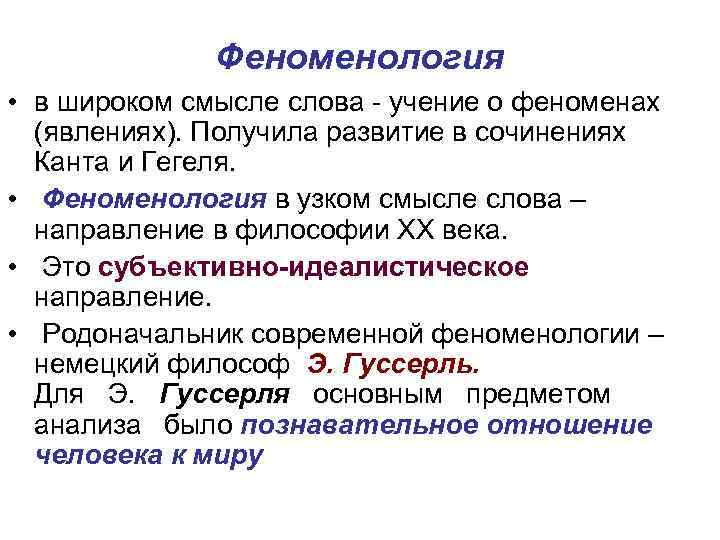 Феноменология

• в широком смысле слова - учение о феноменах (явлениях). Получила развитие в сочинениях Канта и Гегеля.

• Феноменология в узком смысле слова – направление в философии XX века.

• Это субъективно-идеалистическое направление.

• Родоначальник современной феноменологии – немецкий философ Э. Гуссерль.
Для Э. Гуссерля основным предметом анализа было познавательное отношение человека к миру